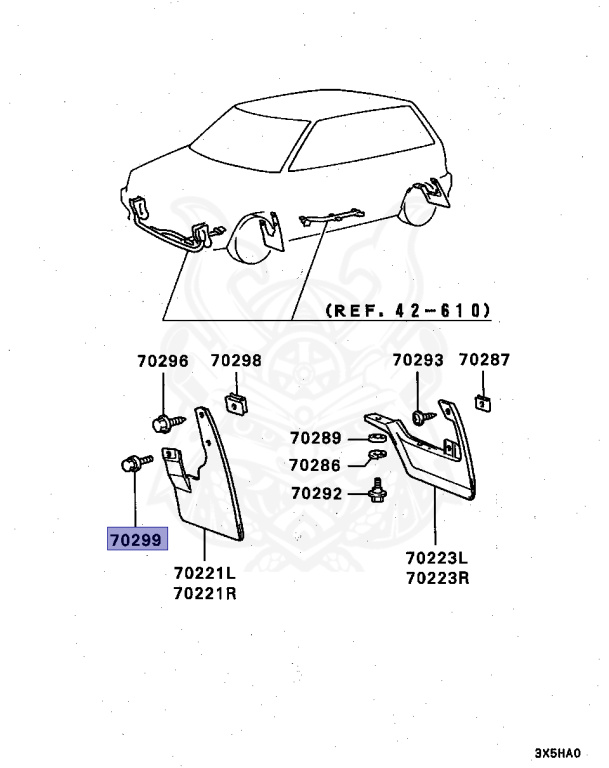 (REF. 42-610)

70296
70298
70293
70287
70289
70286
70292
70299
70221L
70221R
70223L
70223R

3X5HA0